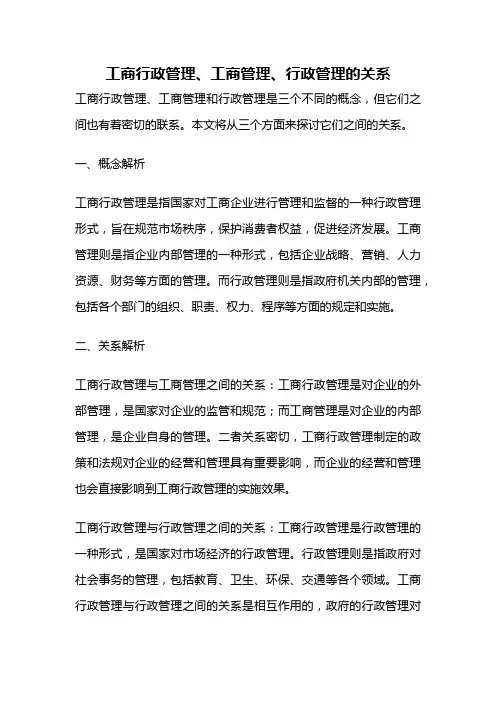 工商行政管理、工商管理、行政管理的关系

工商行政管理、工商管理和行政管理是三个不同的概念，但它们之间也有着密切的联系。本文将从三个方面来探讨它们之间的关系。

一、概念解析

工商行政管理是指国家对工商企业进行管理和监督的一种行政管理形式，旨在规范市场秩序，保护消费者权益，促进经济发展。工商管理则是指企业内部管理的一种形式，包括企业战略、营销、人力资源、财务等方面的管理。而行政管理则是指政府机关内部的管理，包括各个部门的组织、职责、权力、程序等方面的规定和实施。

二、关系解析

工商行政管理与工商管理之间的关系：工商行政管理是对企业的外部管理，是国家对企业的监管和规范；而工商管理是对企业的内部管理，是企业自身的管理。二者关系密切，工商行政管理制定的政策和法规对企业的经营和管理具有重要影响，而企业的经营和管理也会直接影响到工商行政管理的实施效果。

工商行政管理与行政管理之间的关系：工商行政管理是行政管理的一种形式，是国家对市场经济的行政管理。行政管理则是指政府对社会事务的管理，包括教育、卫生、环保、交通等各个领域。工商行政管理与行政管理之间的关系是相互作用的，政府的行政管理对